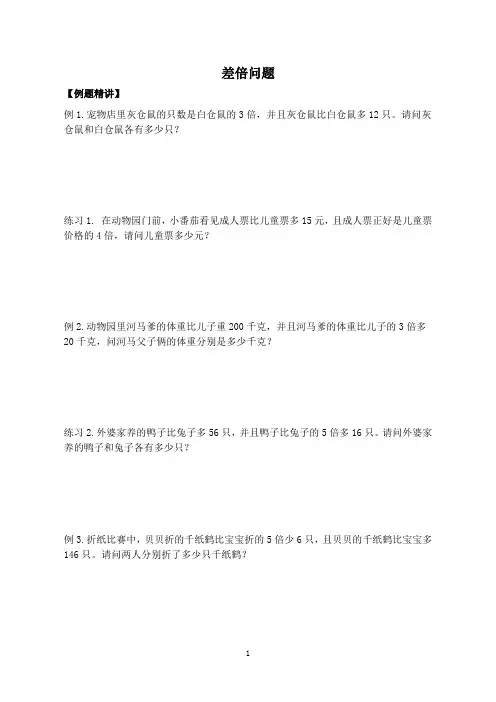 差倍问题

【例题精讲】

例 1. 宠物店里灰仓鼠的只数是白仓鼠的 3 倍，并且灰仓鼠比白仓鼠多 12 只。请问灰仓鼠和白仓鼠各有多少只？

练习 1. 在动物园门前，小番茄看见成人票比儿童票多 15 元，且成人票正好是儿童票价格的 4 倍，请问儿童票多少元？

例 2. 动物园里河马爹的体重比儿子重 200 千克，并且河马爹的体重比儿子的 3 倍多 20 千克，问河马父子俩的体重分别是多少千克？

练习 2. 外婆家养的鸭子比兔子多 56 只，并且鸭子比兔子的 5 倍多 16 只。请问外婆家养的鸭子和兔子各有多少只？

例 3. 折纸比赛中，贝贝折的千纸鹤比宝宝折的 5 倍少 6 只，且贝贝的千纸鹤比宝宝多 146 只。请问两人分别折了多少只千纸鹤？

1